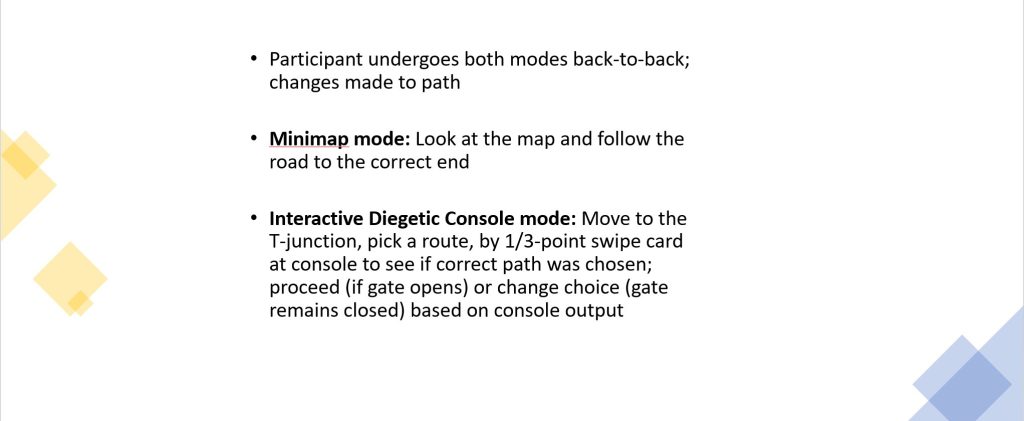 • Participant undergoes both modes back-to-back; changes made to path

• Minimap mode: Look at the map and follow the road to the correct end

• Interactive Diegetic Console mode: Move to the T-junction, pick a route, by 1/3-point swipe card at console to see if correct path was chosen; proceed (if gate opens) or change choice (gate remains closed) based on console output